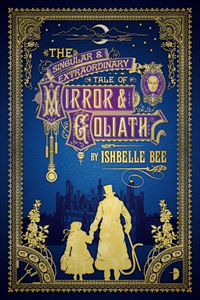 THE SINGULAR & EXTRAORDINARY TALE OF MIRROR & GOLIATH

BY ISHBELLE BEE